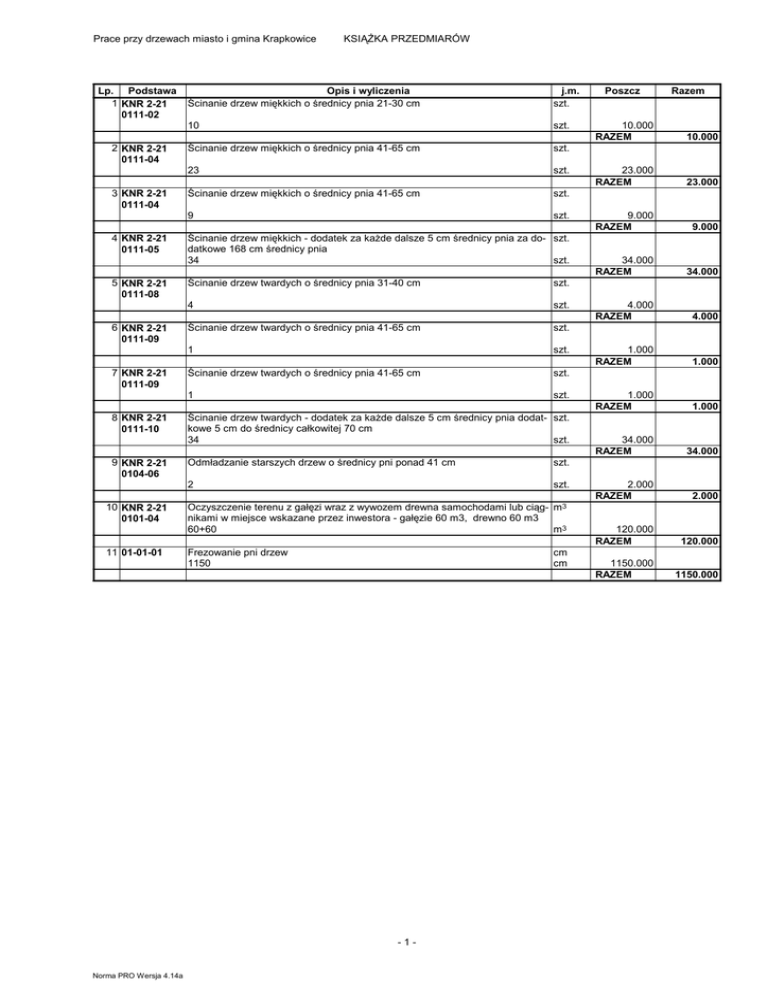 Prace przy drzewach miasto i gmina Krapkowice KSIĄŻKA PRZEDMIARÓW

| Lp. | Podstawa | Opis i wyliczenia | j.m. | Poszcz | Razem |
|---|---|---|---|---|---|
| 1 | KNR 2-21 0111-02 | Ścinanie drzew miękkich o średnicy pnia 21-30 cm | szt. | | |
| | | 10 | szt. | 10.000 | |
| | | | | RAZEM | 10.000 |
| 2 | KNR 2-21 0111-04 | Ścinanie drzew miękkich o średnicy pnia 41-65 cm | szt. | | |
| | | 23 | szt. | 23.000 | |
| | | | | RAZEM | 23.000 |
| 3 | KNR 2-21 0111-04 | Ścinanie drzew miękkich o średnicy pnia 41-65 cm | szt. | | |
| | | 9 | szt. | 9.000 | |
| | | | | RAZEM | 9.000 |
| 4 | KNR 2-21 0111-05 | Ścinanie drzew miękkich - dodatek za każde dalsze 5 cm średnicy pnia za dodatkowe 168 cm średnicy pnia | szt. | | |
| | | 34 | szt. | 34.000 | |
| | | | | RAZEM | 34.000 |
| 5 | KNR 2-21 0111-08 | Ścinanie drzew twardych o średnicy pnia 31-40 cm | szt. | | |
| | | 4 | szt. | 4.000 | |
| | | | | RAZEM | 4.000 |
| 6 | KNR 2-21 0111-09 | Ścinanie drzew twardych o średnicy pnia 41-65 cm | szt. | | |
| | | 1 | szt. | 1.000 | |
| | | | | RAZEM | 1.000 |
| 7 | KNR 2-21 0111-09 | Ścinanie drzew twardych o średnicy pnia 41-65 cm | szt. | | |
| | | 1 | szt. | 1.000 | |
| | | | | RAZEM | 1.000 |
| 8 | KNR 2-21 0111-10 | Ścinanie drzew twardych - dodatek za każde dalsze 5 cm średnicy pnia dodatkowe 5 cm do średnicy całkowitej 70 cm | szt. | | |
| | | 34 | szt. | 34.000 | |
| | | | | RAZEM | 34.000 |
| 9 | KNR 2-21 0104-06 | Odmładzanie starszych drzew o średnicy pni ponad 41 cm | szt. | | |
| | | 2 | szt. | 2.000 | |
| | | | | RAZEM | 2.000 |
| 10 | KNR 2-21 0101-04 | Oczyszczenie terenu z gałęzi wraz z wywozem drewna samochodami lub ciągnikami w miejsce wskazane przez inwestora - gałęzie 60 m3, drewno 60 m3 | $m^3$ | | |
| | | 60+60 | $m^3$ | 120.000 | |
| | | | | RAZEM | 120.000 |
| 11 | 01-01-01 | Frezowanie pni drzew | cm | | |
| | | 1150 | cm | 1150.000 | |
| | | | | RAZEM | 1150.000 |

- 1 -

Norma PRO Wersja 4.14a